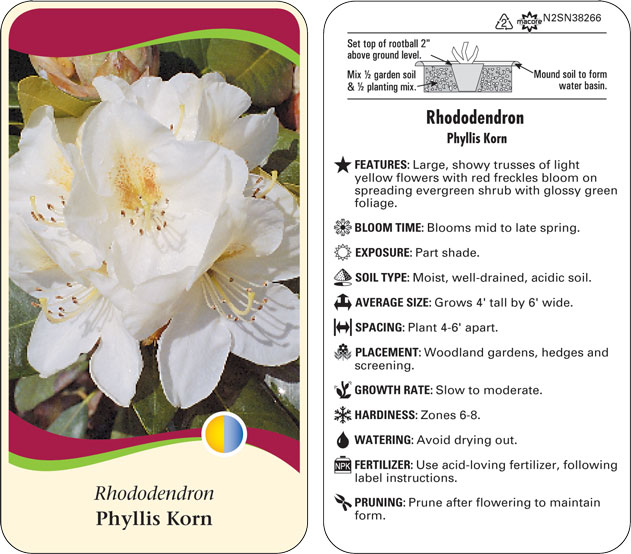 Rhododendron
Phyllis Korn

2 macore N2SN38266

Set top of rootball 2" above ground level.

Mix ½ garden soil & ½ planting mix.

Mound soil to form water basin.

Rhododendron
Phyllis Korn

FEATURES: Large, showy trusses of light yellow flowers with red freckles bloom on spreading evergreen shrub with glossy green foliage.

BLOOM TIME: Blooms mid to late spring.

EXPOSURE: Part shade.

SOIL TYPE: Moist, well-drained, acidic soil.

AVERAGE SIZE: Grows 4' tall by 6' wide.

SPACING: Plant 4-6' apart.

PLACEMENT: Woodland gardens, hedges and screening.

GROWTH RATE: Slow to moderate.

HARDINESS: Zones 6-8.

WATERING: Avoid drying out.

NPK FERTILIZER: Use acid-loving fertilizer, following label instructions.

PRUNING: Prune after flowering to maintain form.